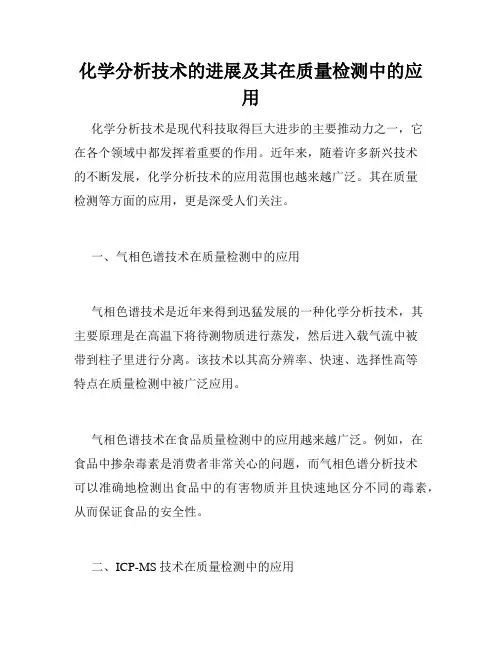 化学分析技术的进展及其在质量检测中的应用

化学分析技术是现代科技取得巨大进步的主要推动力之一，它在各个领域中都发挥着重要的作用。近年来，随着许多新兴技术的不断发展，化学分析技术的应用范围也越来越广泛。其在质量检测等方面的应用，更是深受人们关注。

一、气相色谱技术在质量检测中的应用

气相色谱技术是近年来得到迅猛发展的一种化学分析技术，其主要原理是在高温下将待测物质进行蒸发，然后进入载气流中被带到柱子里进行分离。该技术以其高分辨率、快速、选择性高等特点在质量检测中被广泛应用。

气相色谱技术在食品质量检测中的应用越来越广泛。例如，在食品中掺杂毒素是消费者非常关心的问题，而气相色谱分析技术可以准确地检测出食品中的有害物质并且快速地区分不同的毒素，从而保证食品的安全性。

二、ICP-MS 技术在质量检测中的应用